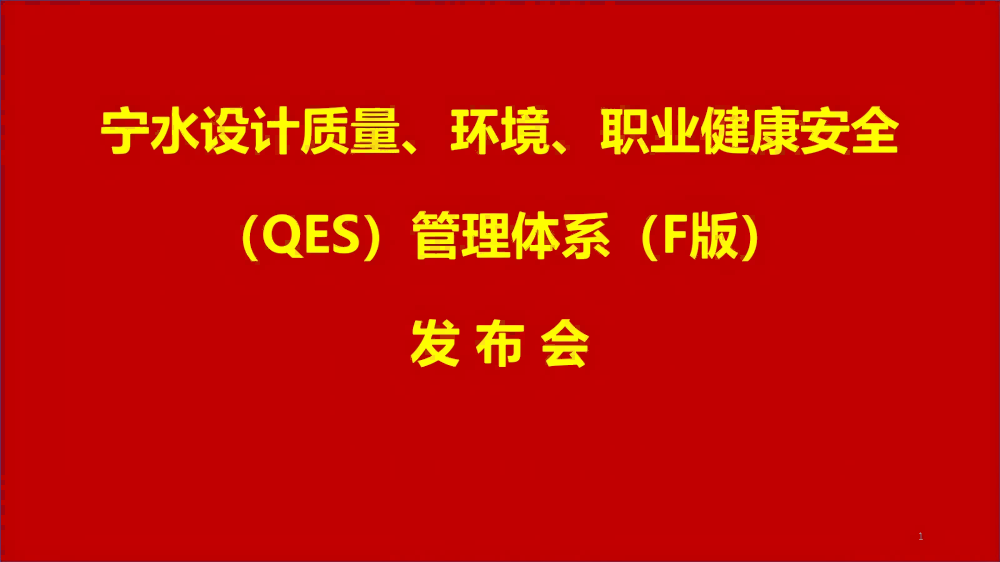 宁水设计质量、环境、职业健康安全

（QES）管理体系（F版）

发 布 会

1